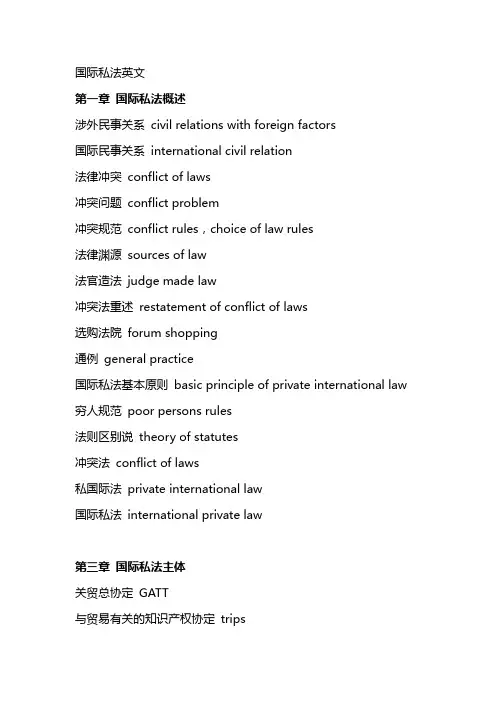 国际私法英文

第一章 国际私法概述

涉外民事关系 civil relations with foreign factors

国际民事关系 international civil relation

法律冲突 conflict of laws

冲突问题 conflict problem

冲突规范 conflict rules，choice of law rules

法律渊源 sources of law

法官造法 judge made law

冲突法重述 restatement of conflict of laws

选购法院 forum shopping

通例 general practice

国际私法基本原则 basic principle of private international law

穷人规范 poor persons rules

法则区别说 theory of statutes

冲突法 conflict of laws

私国际法 private international law

国际私法 international private law

第三章 国际私法主体

关贸总协定 GATT

与贸易有关的知识产权协定 trips